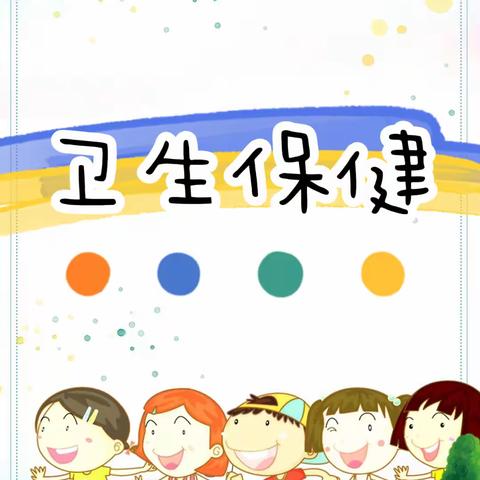 卫生保健